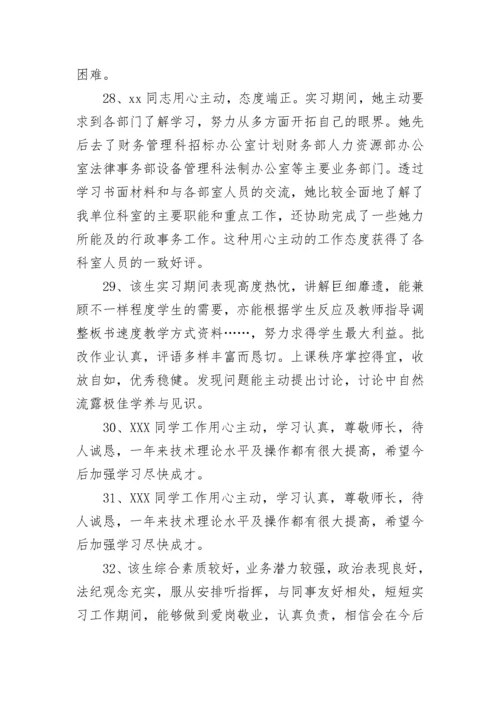 困难。

28、xx 同志用心主动，态度端正。实习期间，她主动要求到各部门了解学习，努力从多方面开拓自己的眼界。她先后去了财务管理科招标办公室计划财务部人力资源部办公室法律事务部设备管理科法制办公室等主要业务部门。透过学习书面材料和与各部室人员的交流，她比较全面地了解了我单位科室的主要职能和重点工作，还协助完成了一些她力所能及的行政事务工作。这种用心主动的工作态度获得了各科室人员的一致好评。

29、该生实习期间表现高度热忱，讲解巨细靡遗，能兼顾不一样程度学生的需要，亦能根据学生反应及教师指导调整板书速度教学方式资料……，努力求得学生最大利益。批改作业认真，评语多样丰富而恳切。上课秩序掌控得宜，收放自如，优秀稳健。发现问题能主动提出讨论，讨论中自然流露极佳学养与见识。

30、XXX 同学工作用心主动，学习认真，尊敬师长，待人诚恳，一年来技术理论水平及操作都有很大提高，希望今后加强学习尽快成才。

31、XXX 同学工作用心主动，学习认真，尊敬师长，待人诚恳，一年来技术理论水平及操作都有很大提高，希望今后加强学习尽快成才。

32、该生综合素质较好，业务潜力较强，政治表现良好，法纪观念充实，服从安排听指挥，与同事友好相处，短短实习工作期间，能够做到爱岗敬业，认真负责，相信会在今后